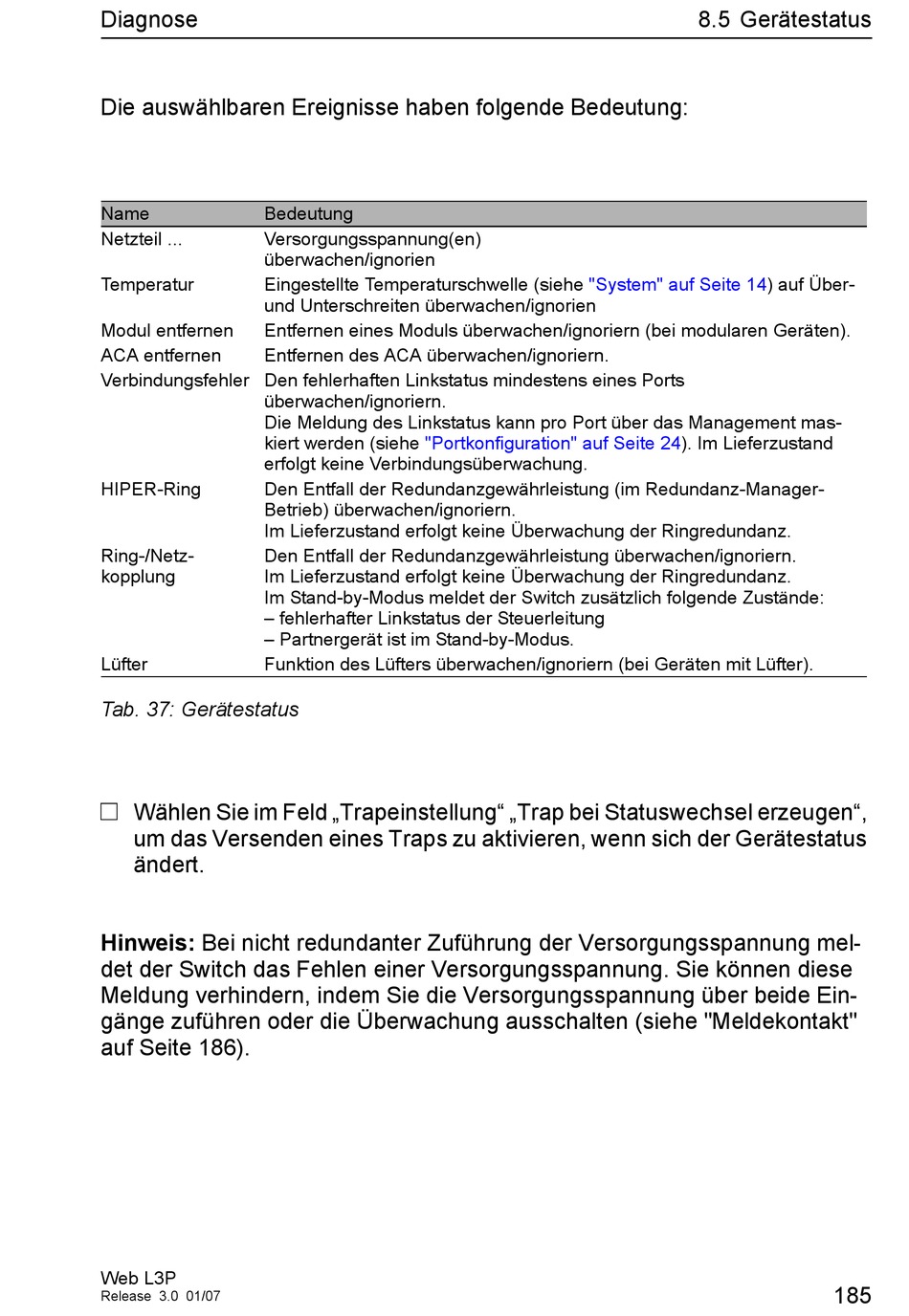 Diagnose

8.5 Gerätestatus

Die auswählbaren Ereignisse haben folgende Bedeutung:

| Name | Bedeutung |
|---|---|
| Netzteil ... | Versorgungsspannung(en) überwachen/ignorien |
| Temperatur | Eingestellte Temperaturschwelle (siehe "System" auf Seite 14) auf Über- und Unterschreiten überwachen/ignorien |
| Modul entfernen | Entfernen eines Moduls überwachen/ignoriern (bei modularen Geräten). |
| ACA entfernen | Entfernen des ACA überwachen/ignoriern. |
| Verbindungsfehler | Den fehlerhaften Linkstatus mindestens eines Ports überwachen/ignoriern. Die Meldung des Linkstatus kann pro Port über das Management maskiert werden (siehe "Portkonfiguration" auf Seite 24). Im Lieferzustand erfolgt keine Verbindungsüberwachung. |
| HIPER-Ring | Den Entfall der Redundanzgewährleistung (im Redundanz-Manager-Betrieb) überwachen/ignoriern. Im Lieferzustand erfolgt keine Überwachung der Ringredundanz. |
| Ring-/Netzkopplung | Den Entfall der Redundanzgewährleistung überwachen/ignoriern. Im Lieferzustand erfolgt keine Überwachung der Ringredundanz. Im Stand-by-Modus meldet der Switch zusätzlich folgende Zustände: – fehlerhafter Linkstatus der Steuerleitung – Partnergerät ist im Stand-by-Modus. |
| Lüfter | Funktion des Lüfters überwachen/ignoriern (bei Geräten mit Lüfter). |

Tab. 37: Gerätestatus

☐ Wählen Sie im Feld „Trapeinstellung“ „Trap bei Statuswechsel erzeugen“, um das Versenden eines Traps zu aktivieren, wenn sich der Gerätestatus ändert.

Hinweis: Bei nicht redundanter Zuführung der Versorgungsspannung meldet der Switch das Fehlen einer Versorgungsspannung. Sie können diese Meldung verhindern, indem Sie die Versorgungsspannung über beide Eingänge zuführen oder die Überwachung ausschalten (siehe "Meldekontakt" auf Seite 186).

Web L3P
Release 3.0 01/07

185